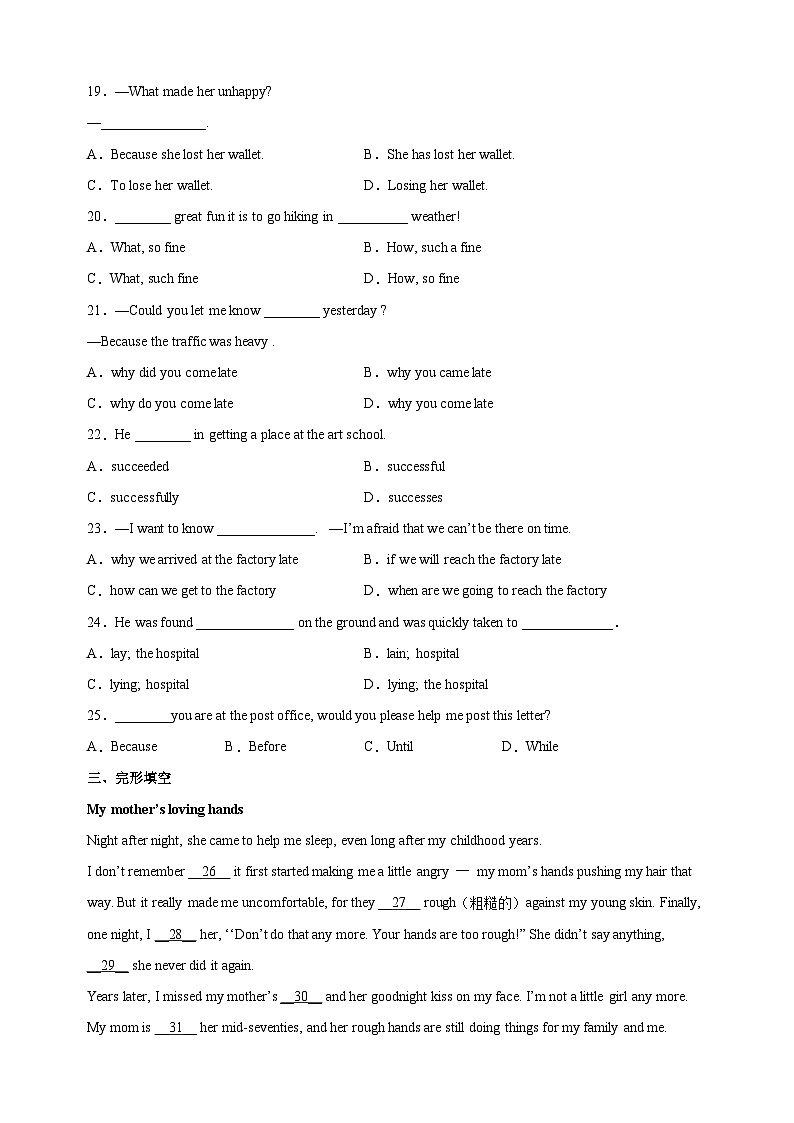 19．—What made her unhappy?

—________________.

A．Because she lost her wallet.　　　　B．She has lost her wallet.

C．To lose her wallet.　　　　D．Losing her wallet.

20．________ great fun it is to go hiking in __________ weather!

A．What, so fine　　　　B．How, such a fine

C．What, such fine　　　　D．How, so fine

21．—Could you let me know ________ yesterday ?

—Because the traffic was heavy .

A．why did you come late　　　　B．why you came late

C．why do you come late　　　　D．why you come late

22．He ________ in getting a place at the art school.

A．succeeded　　　　B．successful

C．successfully　　　　D．successes

23．—I want to know ______________.　—I'm afraid that we can't be there on time.

A．why we arrived at the factory late　　　　B．if we will reach the factory late

C．how can we get to the factory　　　　D．when are we going to reach the factory

24．He was found ______________ on the ground and was quickly taken to _____________.

A．lay; the hospital　　　　B．lain; hospital

C．lying; hospital　　　　D．lying; the hospital

25．________you are at the post office, would you please help me post this letter?

A．Because　　B．Before　　C．Until　　D．While

三、完形填空

My mother's loving hands

Night after night, she came to help me sleep, even long after my childhood years.

I don't remember __26__ it first started making me a little angry — my mom's hands pushing my hair that way. But it really made me uncomfortable, for they __27__ rough（粗糙的）against my young skin. Finally, one night, I __28__ her, "Don't do that any more. Your hands are too rough!" She didn't say anything, __29__ she never did it again.

Years later, I missed my mother's __30__ and her goodnight kiss on my face. I'm not a little girl any more. My mom is __31__ her mid-seventies, and her rough hands are still doing things for my family and me.